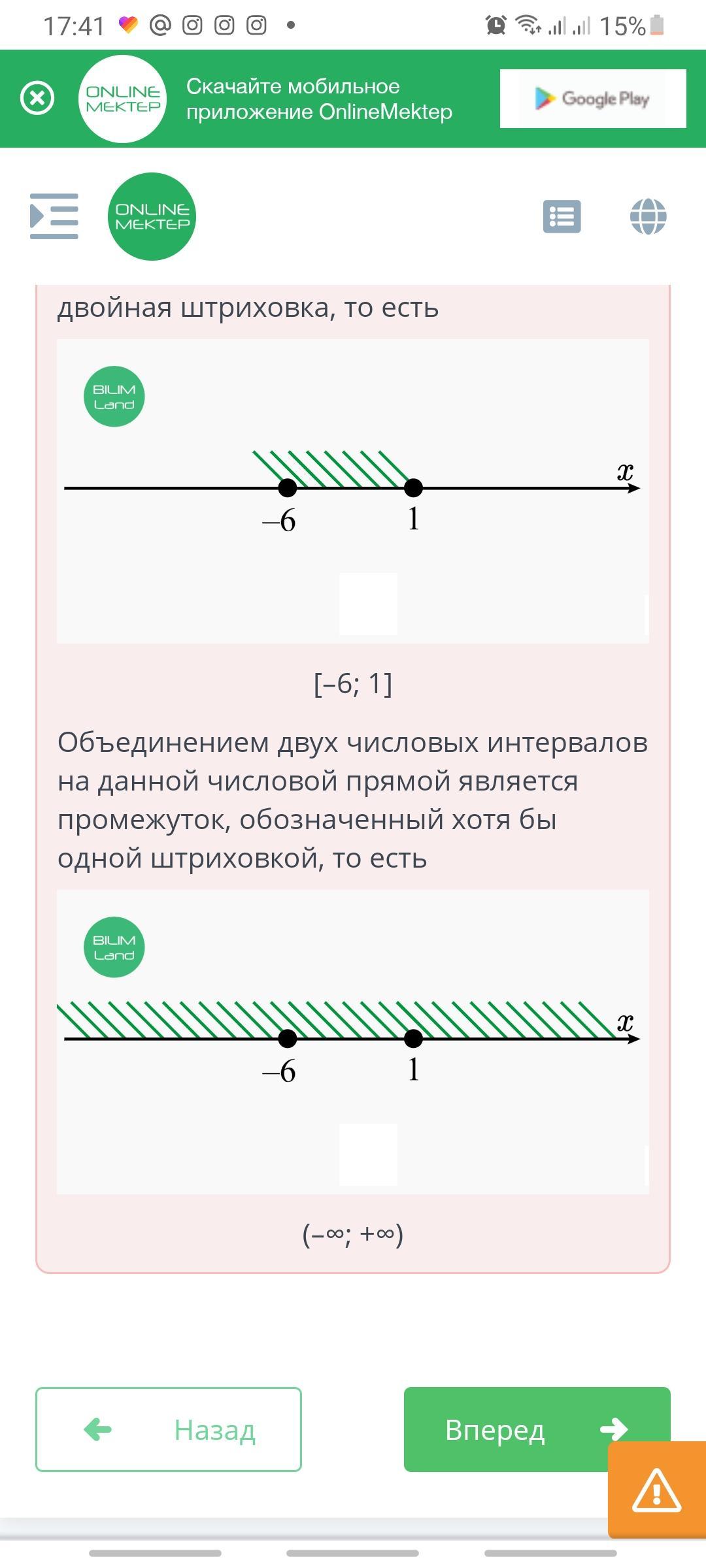 17:41 15%

ONLINE MEKTEP Скачайте мобильное приложение OnlineMektep Google Play

ONLINE MEKTEP

двойная штриховка, то есть

BILIM Land

$x$

$-6$ $1$

[–6; 1]

Объединением двух числовых интервалов на данной числовой прямой является промежуток, обозначенный хотя бы одной штриховкой, то есть

BILIM Land

$x$

$-6$ $1$

(–∞; +∞)

Назад

Вперед